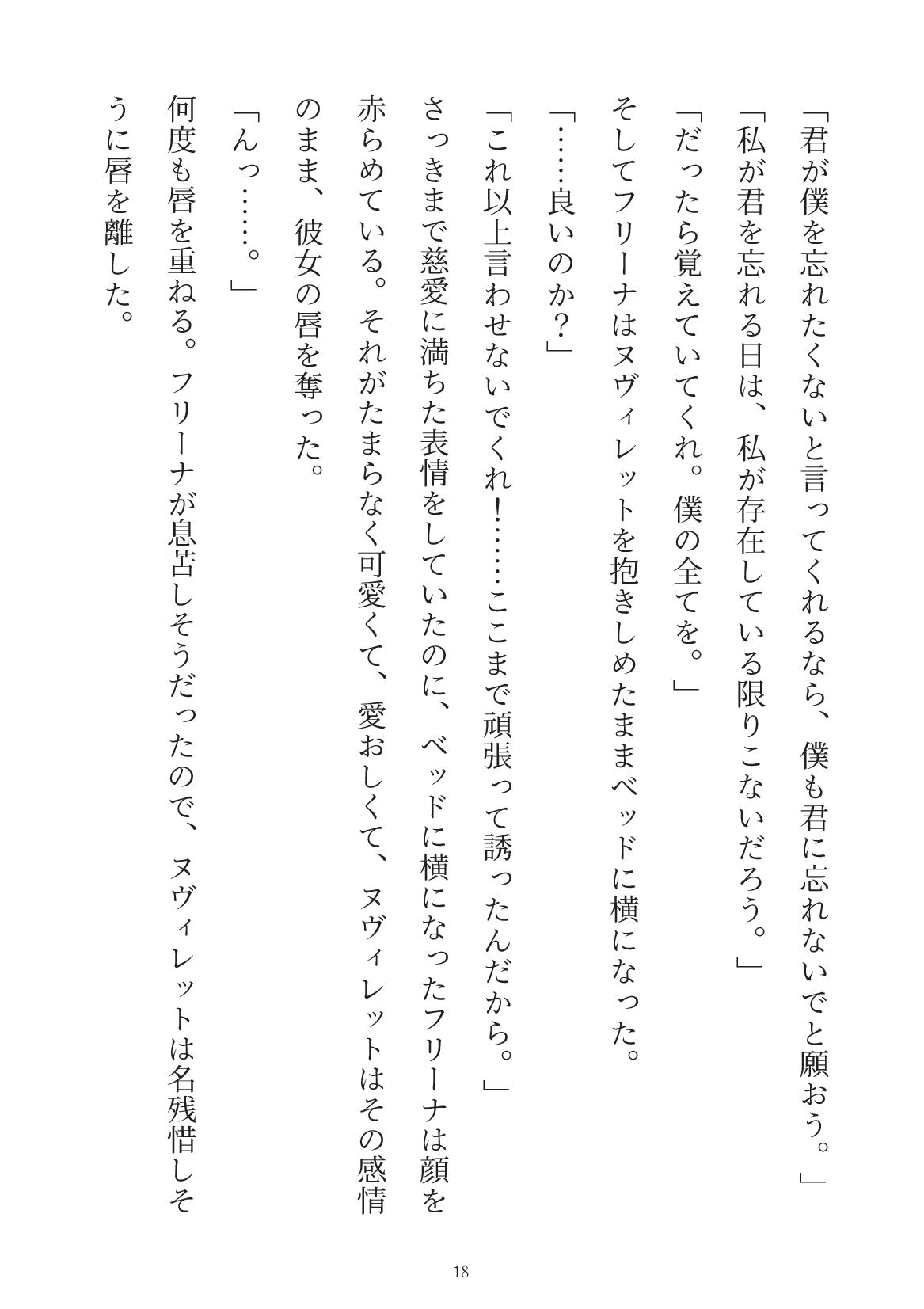 「君が僕を忘れたくないと言ってくれるなら、僕も君に忘れないでと願おう。」

「私が君を忘れる日は、私が存在している限りこないだろう。」

「だったら覚えていてくれ。僕の全てを。」

そしてフリーナはヌヴィレットを抱きしめたままベッドに横になった。

「……良いのか？」

「これ以上言わせないでくれ！……ここまで頑張って誘ったんだから。」

さっきまで慈愛に満ちた表情をしていたのに、ベッドに横になったフリーナは顔を赤らめている。それがたまらなく可愛くて、愛おしくて、ヌヴィレットはその感情のまま、彼女の唇を奪った。

「んっ……。」

何度も唇を重ねる。フリーナが息苦しそうだったので、ヌヴィレットは名残惜しそうに唇を離した。

18